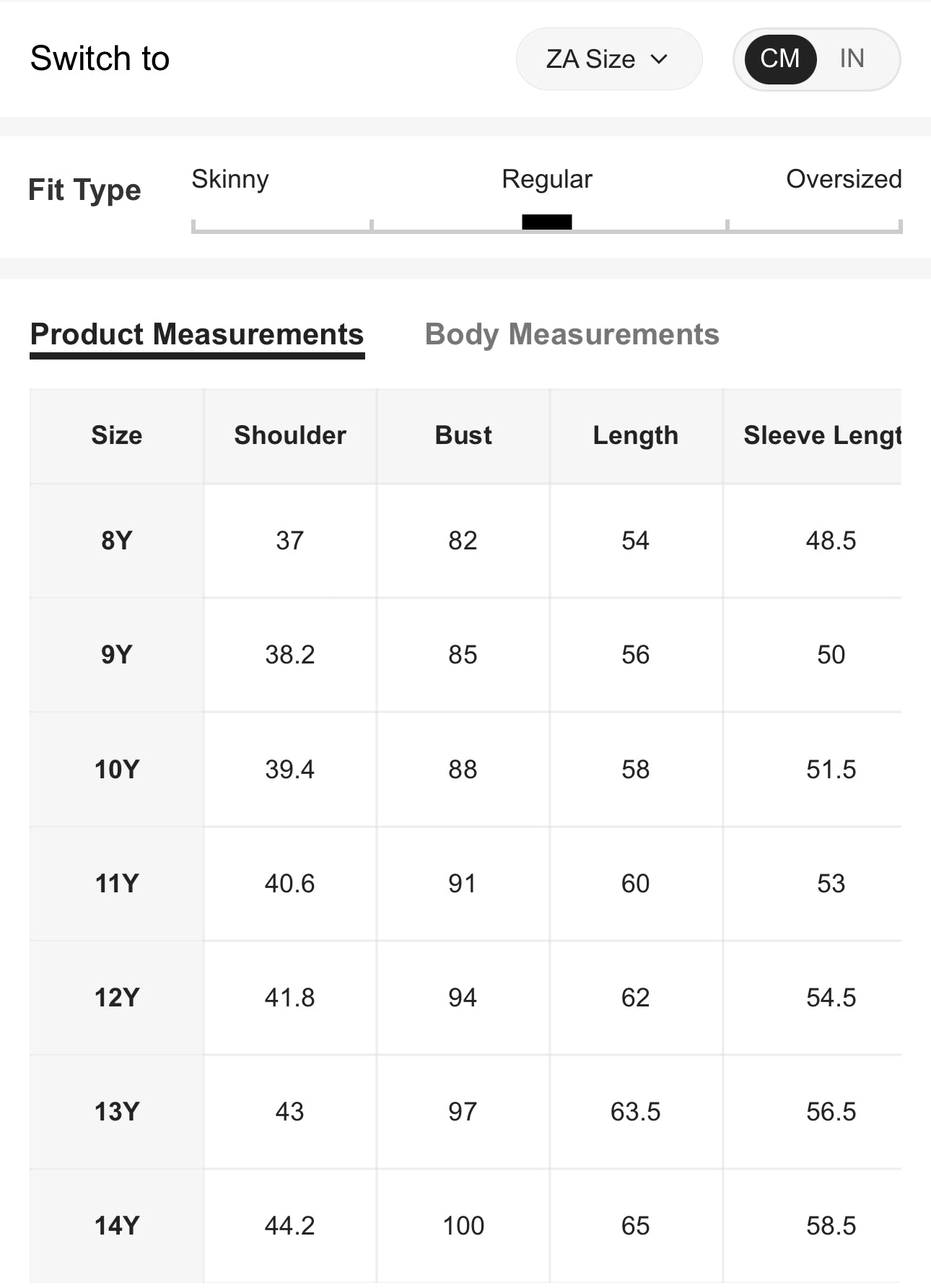 Switch to

ZA Size

CM IN

Fit Type

Skinny Regular Oversized

Product Measurements Body Measurements

| Size | Shoulder | Bust | Length | Sleeve Lengt |
|---|---|---|---|---|
| 8Y | 37 | 82 | 54 | 48.5 |
| 9Y | 38.2 | 85 | 56 | 50 |
| 10Y | 39.4 | 88 | 58 | 51.5 |
| 11Y | 40.6 | 91 | 60 | 53 |
| 12Y | 41.8 | 94 | 62 | 54.5 |
| 13Y | 43 | 97 | 63.5 | 56.5 |
| 14Y | 44.2 | 100 | 65 | 58.5 |